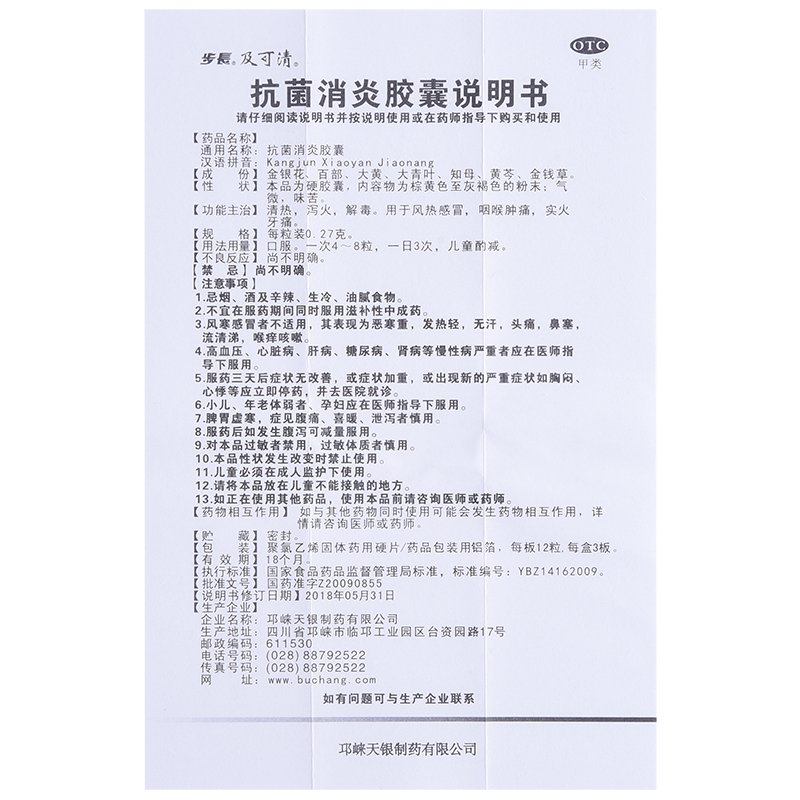 步長 及可清

OTC
甲类

抗菌消炎胶囊说明书

请仔细阅读说明书并按说明使用或在药师指导下购买和使用

【药品名称】
通用名称：抗菌消炎胶囊
汉语拼音：Kangjun Xiaoyan Jiaonang
【成　　份】金银花、百部、大黄、大青叶、知母、黄芩、金钱草。
【性　　状】本品为硬胶囊，内容物为棕黄色至灰褐色的粉末；气微，味苦。
【功能主治】清热，泻火，解毒。用于风热感冒，咽喉肿痛，实火牙痛。
【规　　格】每粒装0.27克。
【用法用量】口服。一次4～8粒，一日3次，儿童酌减。
【不良反应】尚不明确。
【禁　　忌】尚不明确。
【注意事项】
1.忌烟、酒及辛辣、生冷、油腻食物。
2.不宜在服药期间同时服用滋补性中成药。
3.风寒感冒者不适用，其表现为恶寒重，发热轻，无汗，头痛，鼻塞，流清涕，喉痒咳嗽。
4.高血压、心脏病、肝病、糖尿病、肾病等慢性病严重者应在医师指导下服用。
5.服药三天后症状无改善，或症状加重，或出现新的严重症状如胸闷、心悸等应立即停药，并去医院就诊。
6.小儿、年老体弱者、孕妇应在医师指导下服用。
7.脾胃虚寒，症见腹痛、喜暖、泄泻者慎用。
8.服药后如发生腹泻可减量服用。
9.对本品过敏者禁用，过敏体质者慎用。
10.本品性状发生改变时禁止使用。
11.儿童必须在成人监护下使用。
12.请将本品放在儿童不能接触的地方。
13.如正在使用其他药品，使用本品前请咨询医师或药师。
【药物相互作用】如与其他药物同时使用可能会发生药物相互作用，详情请咨询医师或药师。
【贮　　藏】密封。
【包　　装】聚氯乙烯固体药用硬片/药品包装用铝箔，每板12粒，每盒3板。
【有 效 期】18个月。
【执行标准】国家食品药品监督管理局标准，标准编号：YBZ14162009。
【批准文号】国药准字Z20090855
【说明书修订日期】2018年05月31日
【生产企业】
企业名称：邛崃天银制药有限公司
生产地址：四川省邛崃市临邛工业园区台资园路17号
邮政编码：611530
电话号码：(028) 88792522
传真号码：(028) 88792522
网　　址：www.buchang.com

如有问题可与生产企业联系

邛崃天银制药有限公司